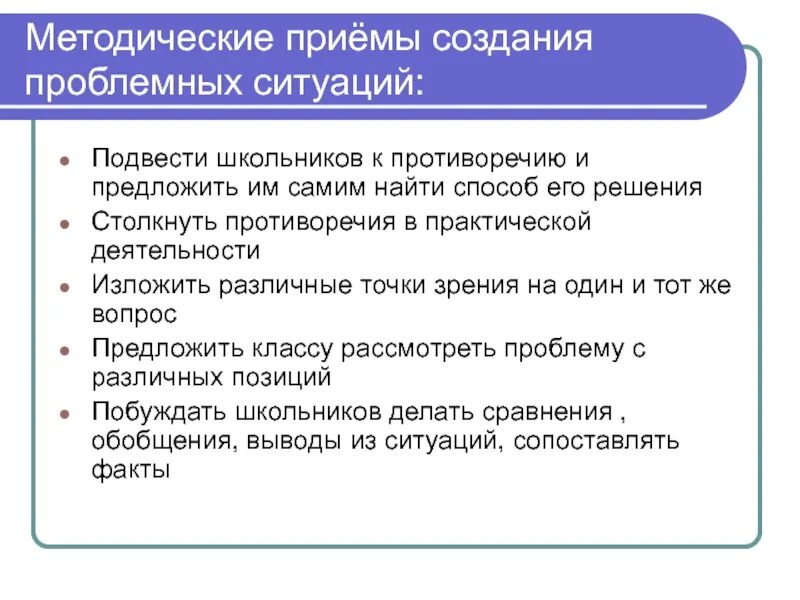 Методические приёмы создания проблемных ситуаций:

- Подвести школьников к противоречию и предложить им самим найти способ его решения
- Столкнуть противоречия в практической деятельности
- Изложить различные точки зрения на один и тот же вопрос
- Предложить классу рассмотреть проблему с различных позиций
- Побуждать школьников делать сравнения , обобщения, выводы из ситуаций, сопоставлять факты